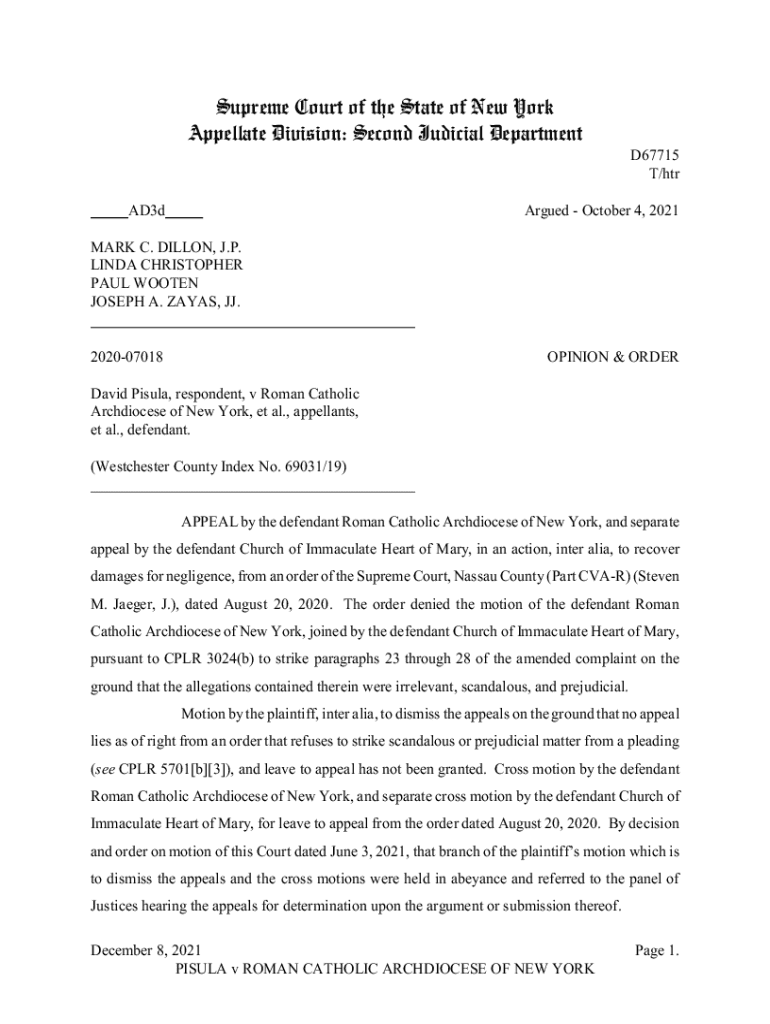 Supreme Court of the State of New York
Appellate Division: Second Judicial Department

D67715
T/htr

_____AD3d_____

Argued - October 4, 2021

MARK C. DILLON, J.P.
LINDA CHRISTOPHER
PAUL WOOTEN
JOSEPH A. ZAYAS, JJ.

2020-07018

OPINION & ORDER

David Pisula, respondent, v Roman Catholic Archdiocese of New York, et al., appellants, et al., defendant.

(Westchester County Index No. 69031/19)

APPEAL by the defendant Roman Catholic Archdiocese of New York, and separate appeal by the defendant Church of Immaculate Heart of Mary, in an action, inter alia, to recover damages for negligence, from an order of the Supreme Court, Nassau County (Part CVA-R) (Steven M. Jaeger, J.), dated August 20, 2020. The order denied the motion of the defendant Roman Catholic Archdiocese of New York, joined by the defendant Church of Immaculate Heart of Mary, pursuant to CPLR 3024(b) to strike paragraphs 23 through 28 of the amended complaint on the ground that the allegations contained therein were irrelevant, scandalous, and prejudicial.

Motion by the plaintiff, inter alia, to dismiss the appeals on the ground that no appeal lies as of right from an order that refuses to strike scandalous or prejudicial matter from a pleading (see CPLR 5701[b][3]), and leave to appeal has not been granted. Cross motion by the defendant Roman Catholic Archdiocese of New York, and separate cross motion by the defendant Church of Immaculate Heart of Mary, for leave to appeal from the order dated August 20, 2020. By decision and order on motion of this Court dated June 3, 2021, that branch of the plaintiff's motion which is to dismiss the appeals and the cross motions were held in abeyance and referred to the panel of Justices hearing the appeals for determination upon the argument or submission thereof.

December 8, 2021
Page 1.
PISULA v ROMAN CATHOLIC ARCHDIOCESE OF NEW YORK